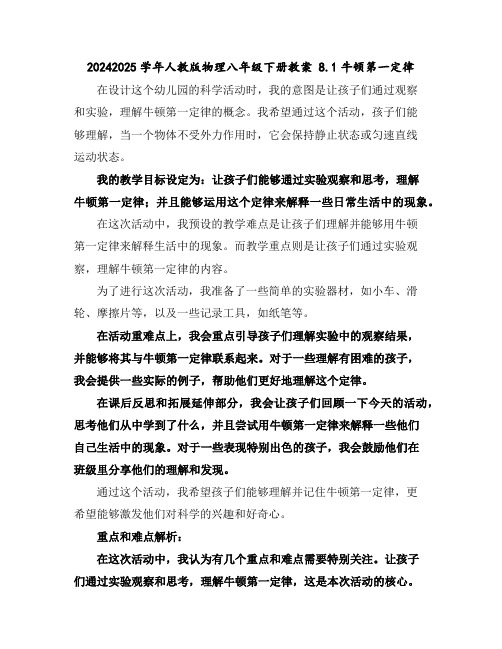 20242025 学年人教版物理八年级下册教案 8.1 牛顿第一定律

在设计这个幼儿园的科学活动时，我的意图是让孩子们通过观察和实验，理解牛顿第一定律的概念。我希望通过这个活动，孩子们能够理解，当一个物体不受外力作用时，它会保持静止状态或匀速直线运动状态。

我的教学目标设定为：让孩子们能够通过实验观察和思考，理解牛顿第一定律；并且能够运用这个定律来解释一些日常生活中的现象。

在这次活动中，我预设的教学难点是让孩子们理解并能够用牛顿第一定律来解释生活中的现象。而教学重点则是让孩子们通过实验观察，理解牛顿第一定律的内容。

为了进行这次活动，我准备了一些简单的实验器材，如小车、滑轮、摩擦片等，以及一些记录工具，如纸笔等。

在活动重难点上，我会重点引导孩子们理解实验中的观察结果，并能够将其与牛顿第一定律联系起来。对于一些理解有困难的孩子，我会提供一些实际的例子，帮助他们更好地理解这个定律。

在课后反思和拓展延伸部分，我会让孩子们回顾一下今天的活动，思考他们从中学到了什么，并且尝试用牛顿第一定律来解释一些他们自己生活中的现象。对于一些表现特别出色的孩子，我会鼓励他们在班级里分享他们的理解和发现。

通过这个活动，我希望孩子们能够理解并记住牛顿第一定律，更希望能够激发他们对科学的兴趣和好奇心。

重点和难点解析：

在这次活动中，我认为有几个重点和难点需要特别关注。让孩子们通过实验观察和思考，理解牛顿第一定律，这是本次活动的核心。